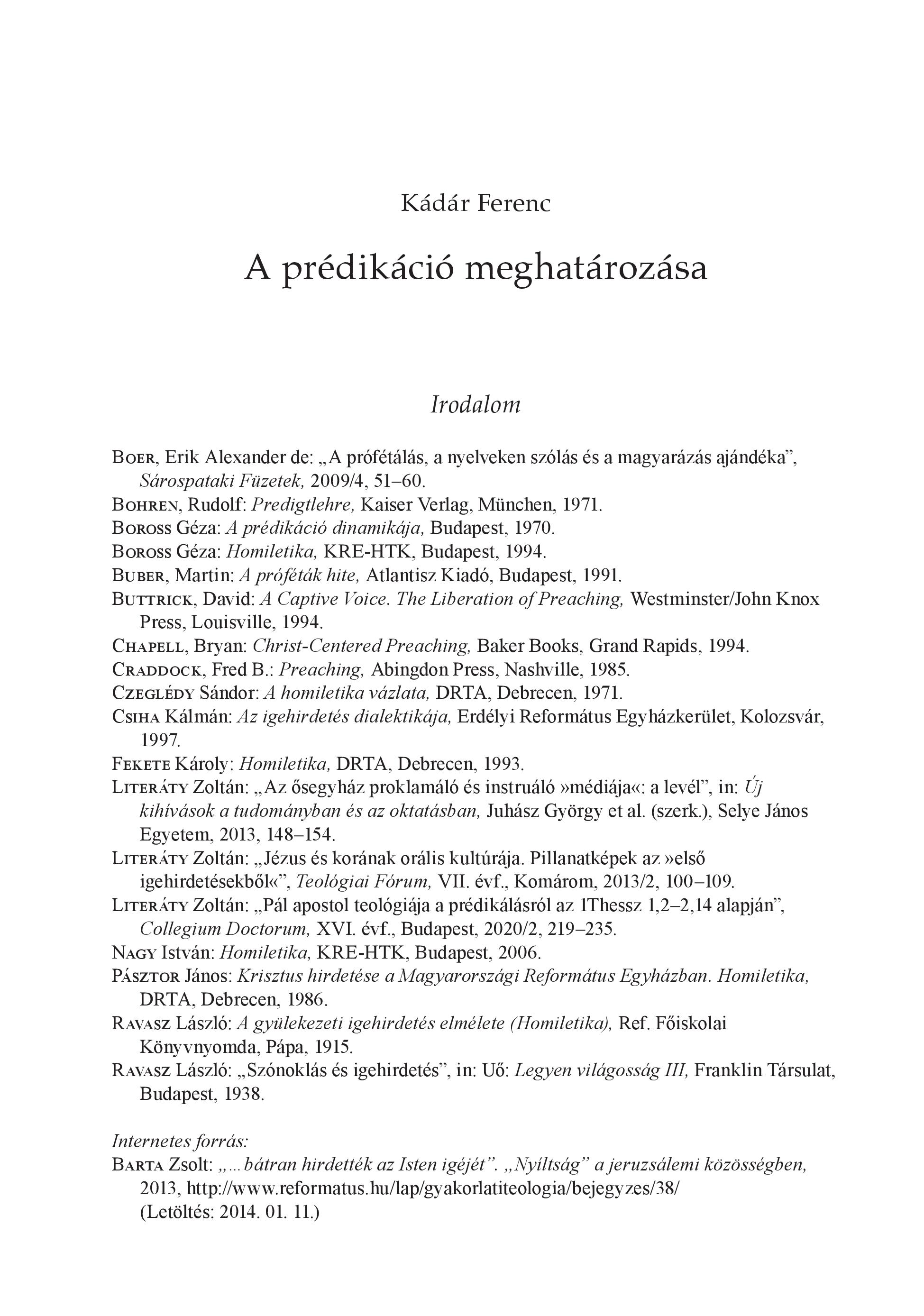 Kádár Ferenc

A prédikáció meghatározása

Irodalom

Boer, Erik Alexander de: „A prófétálás, a nyelveken szólás és a magyarázás ajándéka”, Sárospataki Füzetek, 2009/4, 51–60.
Bohren, Rudolf: Predigtlehre, Kaiser Verlag, München, 1971.
Boross Géza: A prédikáció dinamikája, Budapest, 1970.
Boross Géza: Homiletika, KRE-HTK, Budapest, 1994.
Buber, Martin: A próféták hite, Atlantisz Kiadó, Budapest, 1991.
Buttrick, David: A Captive Voice. The Liberation of Preaching, Westminster/John Knox Press, Louisville, 1994.
Chapell, Bryan: Christ-Centered Preaching, Baker Books, Grand Rapids, 1994.
Craddock, Fred B.: Preaching, Abingdon Press, Nashville, 1985.
Czeglédy Sándor: A homiletika vázlata, DRTA, Debrecen, 1971.
Csiha Kálmán: Az igehirdetés dialektikája, Erdélyi Református Egyházkerület, Kolozsvár, 1997.
Fekete Károly: Homiletika, DRTA, Debrecen, 1993.
Literáty Zoltán: „Az ősegyház proklamáló és instruáló »médiája«: a levél”, in: Új kihívások a tudományban és az oktatásban, Juhász György et al. (szerk.), Selye János Egyetem, 2013, 148–154.
Literáty Zoltán: „Jézus és korának orális kultúrája. Pillanatképek az »első igehirdetésekből«”, Teológiai Fórum, VII. évf., Komárom, 2013/2, 100–109.
Literáty Zoltán: „Pál apostol teológiája a prédikálásról az 1Thessz 1,2–2,14 alapján”, Collegium Doctorum, XVI. évf., Budapest, 2020/2, 219–235.
Nagy István: Homiletika, KRE-HTK, Budapest, 2006.
Pásztor János: Krisztus hirdetése a Magyarországi Református Egyházban. Homiletika, DRTA, Debrecen, 1986.
Ravasz László: A gyülekezeti igehirdetés elmélete (Homiletika), Ref. Főiskolai Könyvnyomda, Pápa, 1915.
Ravasz László: „Szónoklás és igehirdetés”, in: Uő: Legyen világosság III, Franklin Társulat, Budapest, 1938.

Internetes forrás:
Barta Zsolt: „…bátran hirdették az Isten igéjét”. „Nyíltság” a jeruzsálemi közösségben, 2013, http://www.reformatus.hu/lap/gyakorlatiteologia/bejegyzes/38/ (Letöltés: 2014. 01. 11.)